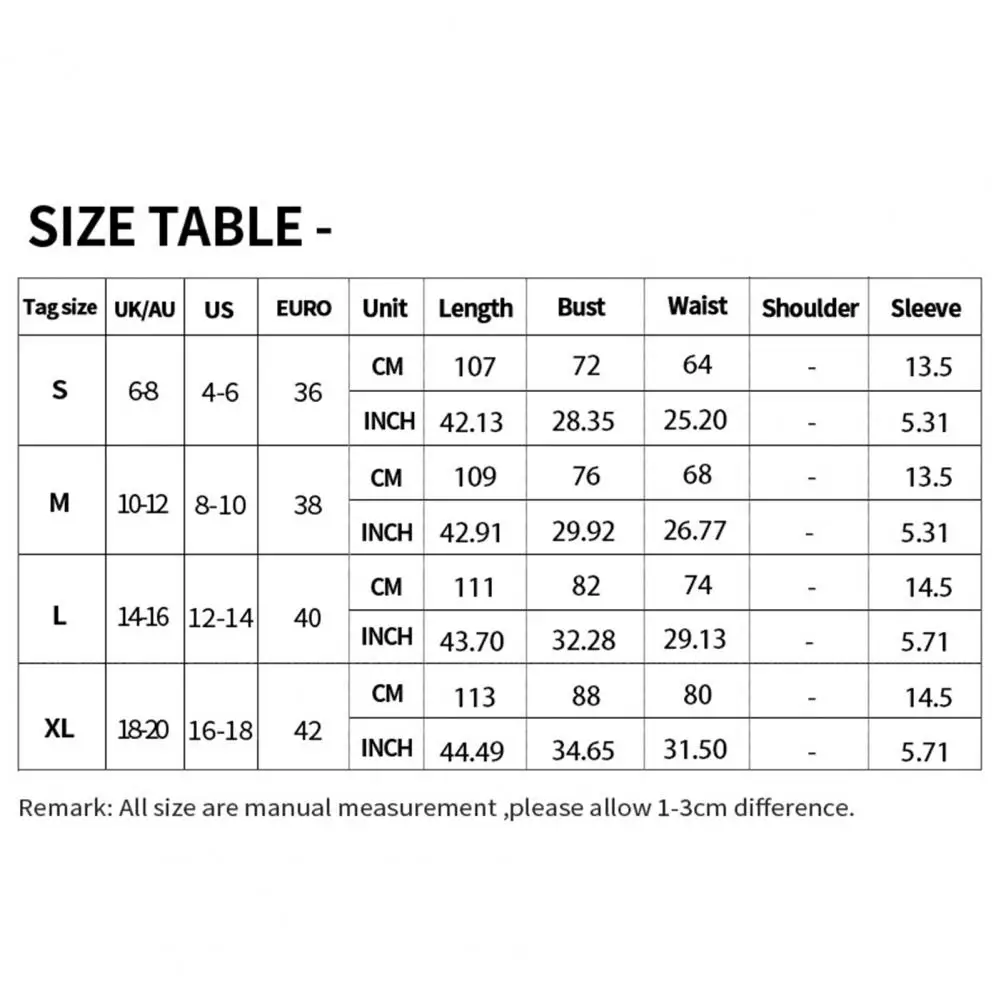 SIZE TABLE -

| Tag size | UK/AU | US | EURO | Unit | Length | Bust | Waist | Shoulder | Sleeve |
|---|---|---|---|---|---|---|---|---|---|
| S | 6-8 | 4-6 | 36 | CM | 107 | 72 | 64 | - | 13.5 |
| | | | | INCH | 42.13 | 28.35 | 25.20 | - | 5.31 |
| M | 10-12 | 8-10 | 38 | CM | 109 | 76 | 68 | - | 13.5 |
| | | | | INCH | 42.91 | 29.92 | 26.77 | - | 5.31 |
| L | 14-16 | 12-14 | 40 | CM | 111 | 82 | 74 | - | 14.5 |
| | | | | INCH | 43.70 | 32.28 | 29.13 | - | 5.71 |
| XL | 18-20 | 16-18 | 42 | CM | 113 | 88 | 80 | - | 14.5 |
| | | | | INCH | 44.49 | 34.65 | 31.50 | - | 5.71 |

Remark: All size are manual measurement ,please allow 1-3cm difference.